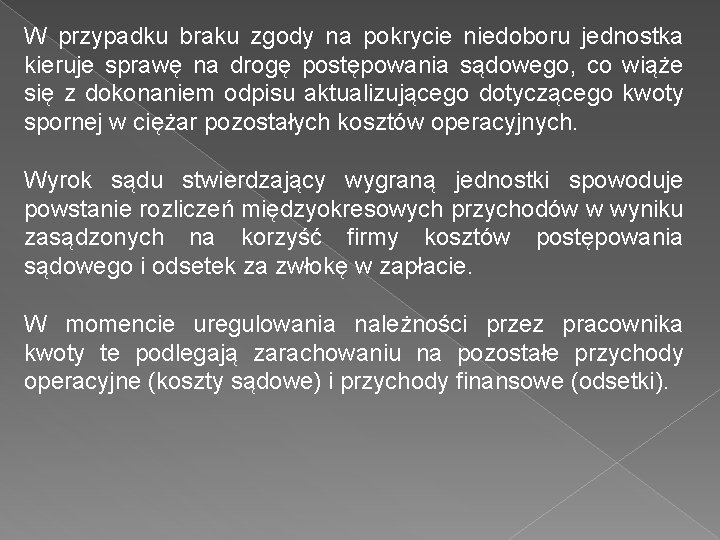 W przypadku braku zgody na pokrycie niedoboru jednostka kieruje sprawę na drogę postępowania sądowego, co wiąże się z dokonaniem odpisu aktualizującego dotyczącego kwoty spornej w ciężar pozostałych kosztów operacyjnych.

Wyrok sądu stwierdzający wygraną jednostki spowoduje powstanie rozliczeń międzyokresowych przychodów w wyniku zasądzonych na korzyść firmy kosztów postępowania sądowego i odsetek za zwłokę w zapłacie.

W momencie uregulowania należności przez pracownika kwoty te podlegają zarachowaniu na pozostałe przychody operacyjne (koszty sądowe) i przychody finansowe (odsetki).